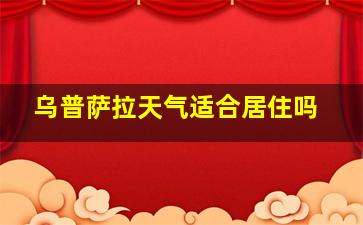 乌普萨拉天气适合居住吗